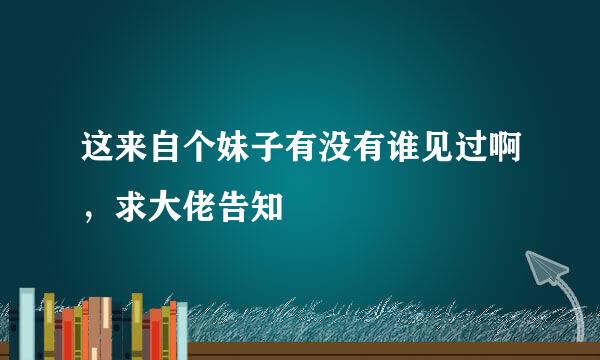 这来自个妹子有没有谁见过啊，求大佬告知